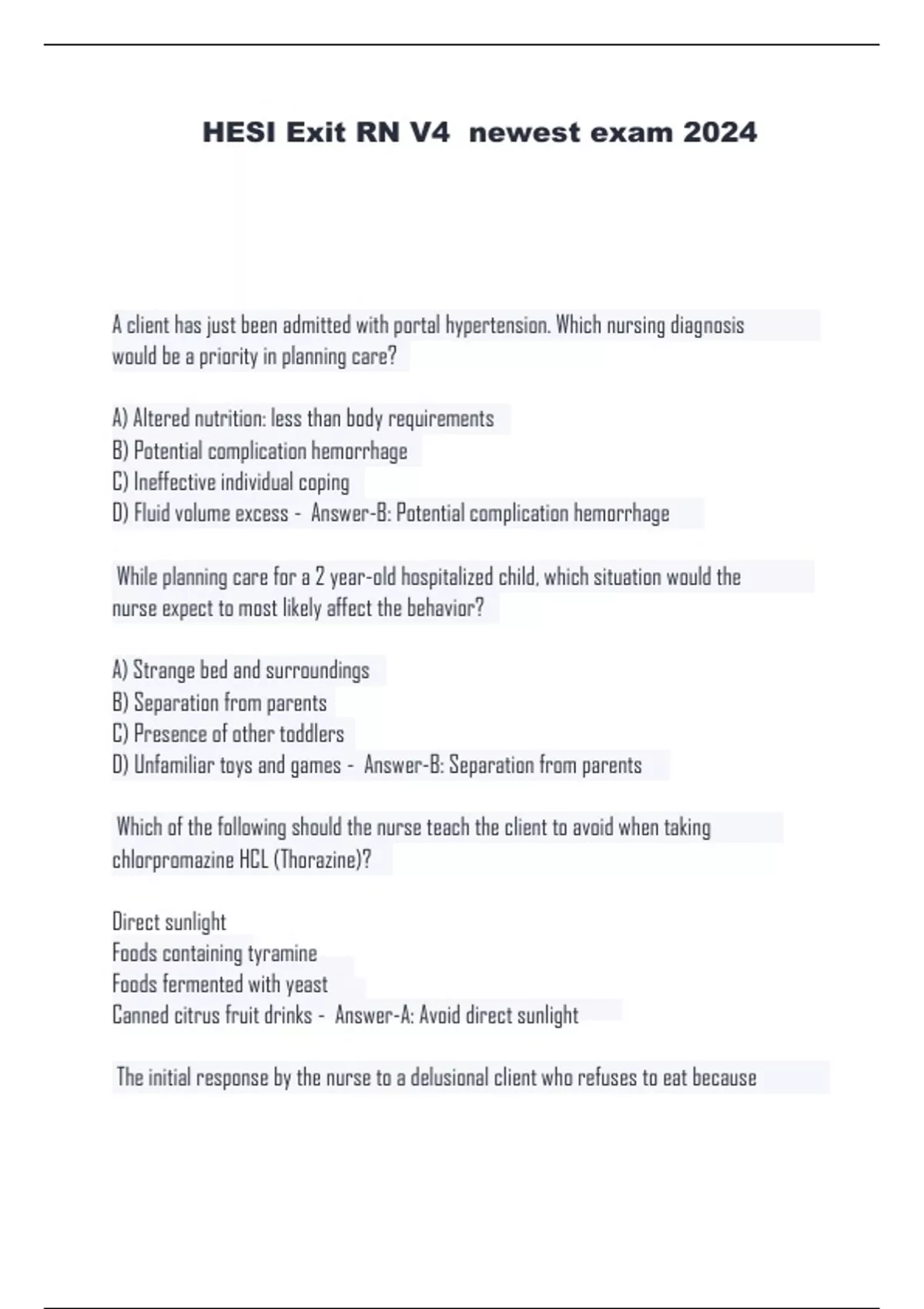 HESI Exit RN V4  newest exam 2024

A client has just been admitted with portal hypertension. Which nursing diagnosis would be a priority in planning care?

A) Altered nutrition: less than body requirements
B) Potential complication hemorrhage
C) Ineffective individual coping
D) Fluid volume excess -  Answer-B: Potential complication hemorrhage

While planning care for a 2 year-old hospitalized child, which situation would the nurse expect to most likely affect the behavior?

A) Strange bed and surroundings
B) Separation from parents
C) Presence of other toddlers
D) Unfamiliar toys and games -  Answer-B: Separation from parents

Which of the following should the nurse teach the client to avoid when taking chlorpromazine HCL (Thorazine)?

Direct sunlight
Foods containing tyramine
Foods fermented with yeast
Canned citrus fruit drinks -  Answer-A: Avoid direct sunlight

The initial response by the nurse to a delusional client who refuses to eat because